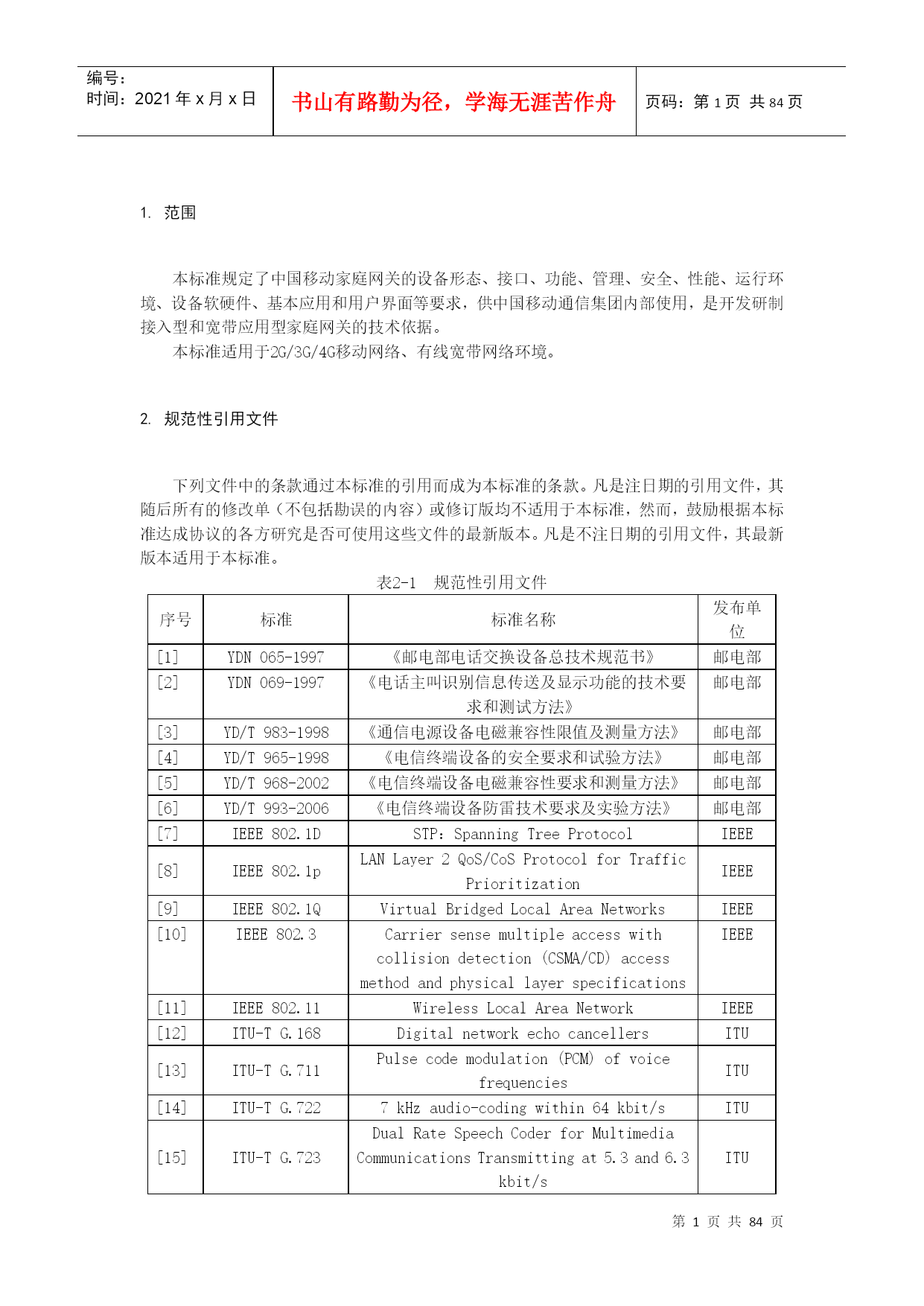 编号：
时间：2021 年 x 月 x 日

书山有路勤为径，学海无涯苦作舟

页码：第 1 页 共 84 页

1. 范围

本标准规定了中国移动家庭网关的设备形态、接口、功能、管理、安全、性能、运行环境、设备软硬件、基本应用和用户界面等要求，供中国移动通信集团内部使用，是开发研制接入型和宽带应用型家庭网关的技术依据。
本标准适用于2G/3G/4G移动网络、有线宽带网络环境。

2. 规范性引用文件

下列文件中的条款通过本标准的引用而成为本标准的条款。凡是注日期的引用文件，其随后所有的修改单（不包括勘误的内容）或修订版均不适用于本标准，然而，鼓励根据本标准达成协议的各方研究是否可使用这些文件的最新版本。凡是不注日期的引用文件，其最新版本适用于本标准。

表2-1 规范性引用文件

| 序号 | 标准 | 标准名称 | 发布单位 |
|---|---|---|---|
| [1] | YDN 065-1997 | 《邮电部电话交换设备总技术规范书》 | 邮电部 |
| [2] | YDN 069-1997 | 《电话主叫识别信息传送及显示功能的技术要求和测试方法》 | 邮电部 |
| [3] | YD/T 983-1998 | 《通信电源设备电磁兼容性限值及测量方法》 | 邮电部 |
| [4] | YD/T 965-1998 | 《电信终端设备的安全要求和试验方法》 | 邮电部 |
| [5] | YD/T 968-2002 | 《电信终端设备电磁兼容性要求和测量方法》 | 邮电部 |
| [6] | YD/T 993-2006 | 《电信终端设备防雷技术要求及实验方法》 | 邮电部 |
| [7] | IEEE 802.1D | STP：Spanning Tree Protocol | IEEE |
| [8] | IEEE 802.1p | LAN Layer 2 QoS/CoS Protocol for Traffic Prioritization | IEEE |
| [9] | IEEE 802.1Q | Virtual Bridged Local Area Networks | IEEE |
| [10] | IEEE 802.3 | Carrier sense multiple access with collision detection (CSMA/CD) access method and physical layer specifications | IEEE |
| [11] | IEEE 802.11 | Wireless Local Area Network | IEEE |
| [12] | ITU-T G.168 | Digital network echo cancellers | ITU |
| [13] | ITU-T G.711 | Pulse code modulation (PCM) of voice frequencies | ITU |
| [14] | ITU-T G.722 | 7 kHz audio-coding within 64 kbit/s | ITU |
| [15] | ITU-T G.723 | Dual Rate Speech Coder for Multimedia Communications Transmitting at 5.3 and 6.3 kbit/s | ITU |

第 1 页 共 84 页